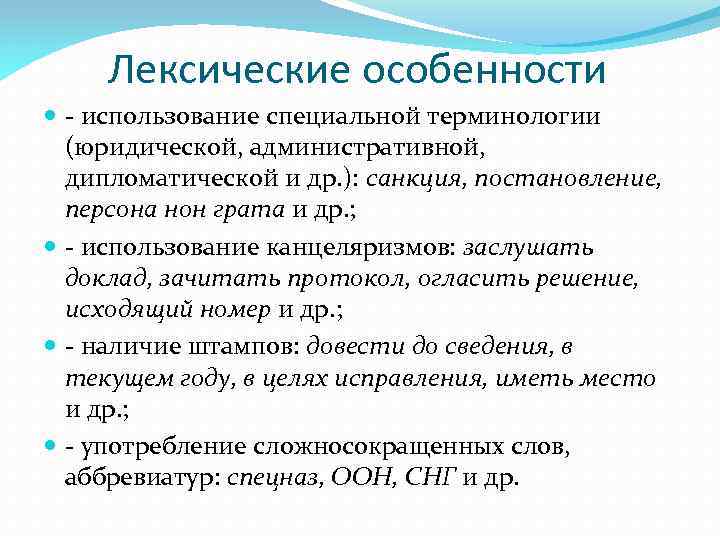 Лексические особенности

- использование специальной терминологии (юридической, административной, дипломатической и др.): санкция, постановление, персона нон грата и др.;

- использование канцеляризмов: заслушать доклад, зачитать протокол, огласить решение, исходящий номер и др.;

- наличие штампов: довести до сведения, в текущем году, в целях исправления, иметь место и др.;

- употребление сложносокращенных слов, аббревиатур: спецназ, ООН, СНГ и др.